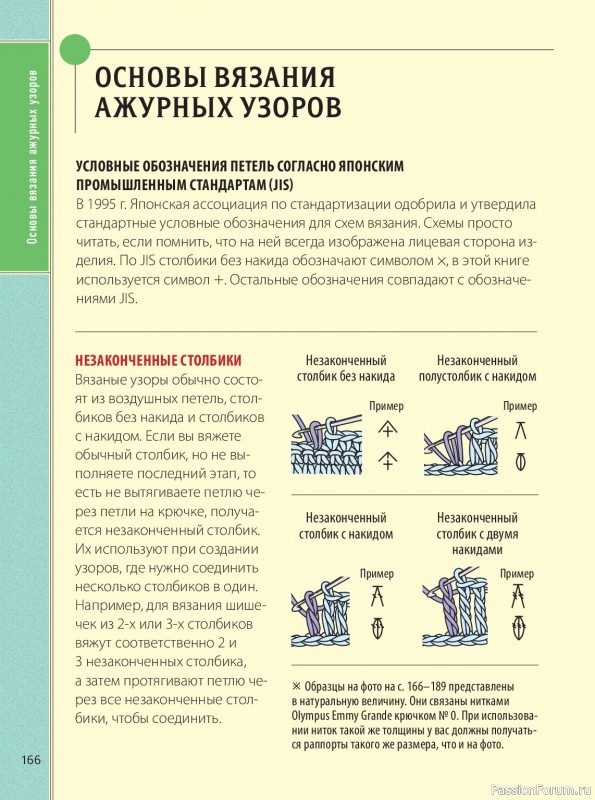 Основы вязания ажурных узоров

ОСНОВЫ ВЯЗАНИЯ АЖУРНЫХ УЗОРОВ

УСЛОВНЫЕ ОБОЗНАЧЕНИЯ ПЕТЕЛЬ СОГЛАСНО ЯПОНСКИМ ПРОМЫШЛЕННЫМ СТАНДАРТАМ (JIS)
В 1995 г. Японская ассоциация по стандартизации одобрила и утвердила стандартные условные обозначения для схем вязания. Схемы просто читать, если помнить, что на ней всегда изображена лицевая сторона изделия. По JIS столбики без накида обозначают символом ×, в этой книге используется символ +. Остальные обозначения совпадают с обозначениями JIS.

НЕЗАКОНЧЕННЫЕ СТОЛБИКИ
Вязаные узоры обычно состоят из воздушных петель, столбиков без накида и столбиков с накидом. Если вы вяжете обычный столбик, но не выполняете последний этап, то есть не вытягиваете петлю через петли на крючке, получается незаконченный столбик. Их используют при создании узоров, где нужно соединить несколько столбиков в один. Например, для вязания шишечек из 2-х или 3-х столбиков вяжут соответственно 2 и 3 незаконченных столбика, а затем протягивают петлю через все незаконченные столбики, чтобы соединить.

Незаконченный столбик без накида
Пример

Незаконченный полустолбик с накидом
Пример

Незаконченный столбик с накидом
Пример

Незаконченный столбик с двумя накидами
Пример

※ Образцы на фото на с. 166–189 представлены в натуральную величину. Они связаны нитками Olympus Emmy Grande крючком № 0. При использовании ниток такой же толщины у вас должны получаться раппорты такого же размера, что и на фото.

166

PassionForum.ru